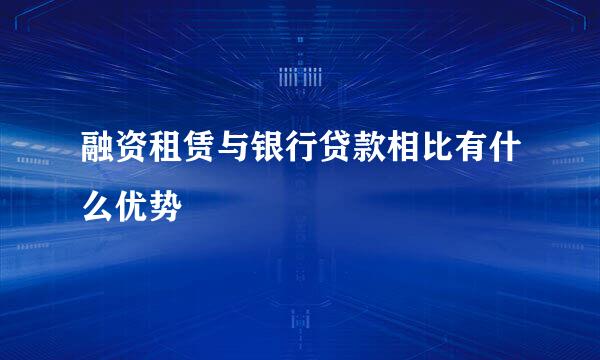 融资租赁与银行贷款相比有什么优势